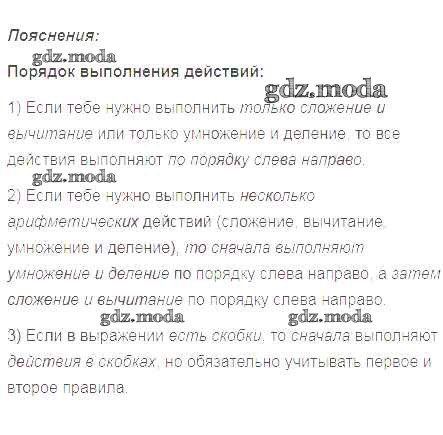 Пояснения:

Порядок выполнения действий:

1) Если тебе нужно выполнить только сложение и вычитание или только умножение и деление, то все действия выполняют по порядку слева направо.

2) Если тебе нужно выполнить несколько арифметических действий (сложение, вычитание, умножение и деление), то сначала выполняют умножение и деление по порядку слева направо, а затем сложение и вычитание по порядку слева направо.

3) Если в выражении есть скобки, то сначала выполняют действия в скобках, но обязательно учитывать первое и второе правила.

gdz.moda